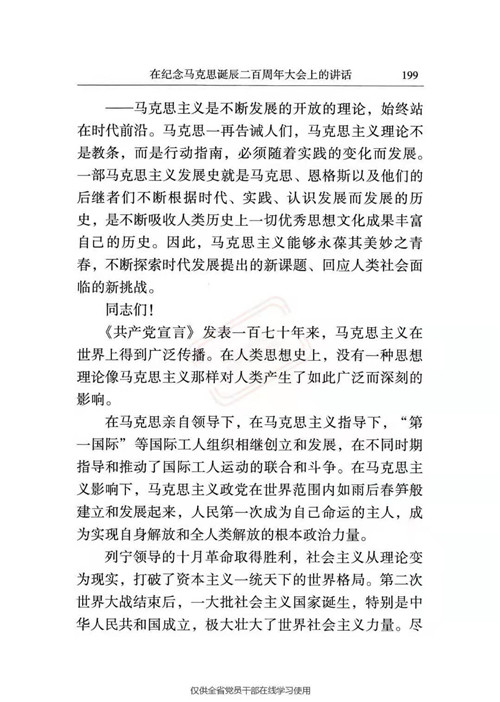 在纪念马克思诞辰二百周年大会上的讲话 199

——马克思主义是不断发展的开放的理论，始终站在时代前沿。马克思一再告诫人们，马克思主义理论不是教条，而是行动指南，必须随着实践的变化而发展。一部马克思主义发展史就是马克思、恩格斯以及他们的后继者们不断根据时代、实践、认识发展而发展的历史，是不断吸收人类历史上一切优秀思想文化成果丰富自己的历史。因此，马克思主义能够永葆其美妙之青春，不断探索时代发展提出的新课题、回应人类社会面临的新挑战。

同志们！

《共产党宣言》发表一百七十年来，马克思主义在世界上得到广泛传播。在人类思想史上，没有一种思想理论像马克思主义那样对人类产生了如此广泛而深刻的影响。

在马克思亲自领导下，在马克思主义指导下，“第一国际”等国际工人组织相继创立和发展，在不同时期指导和推动了国际工人运动的联合和斗争。在马克思主义影响下，马克思主义政党在世界范围内如雨后春笋般建立和发展起来，人民第一次成为自己命运的主人，成为实现自身解放和全人类解放的根本政治力量。

列宁领导的十月革命取得胜利，社会主义从理论变为现实，打破了资本主义一统天下的世界格局。第二次世界大战结束后，一大批社会主义国家诞生，特别是中华人民共和国成立，极大壮大了世界社会主义力量。尽

仅供全省党员干部在线学习使用